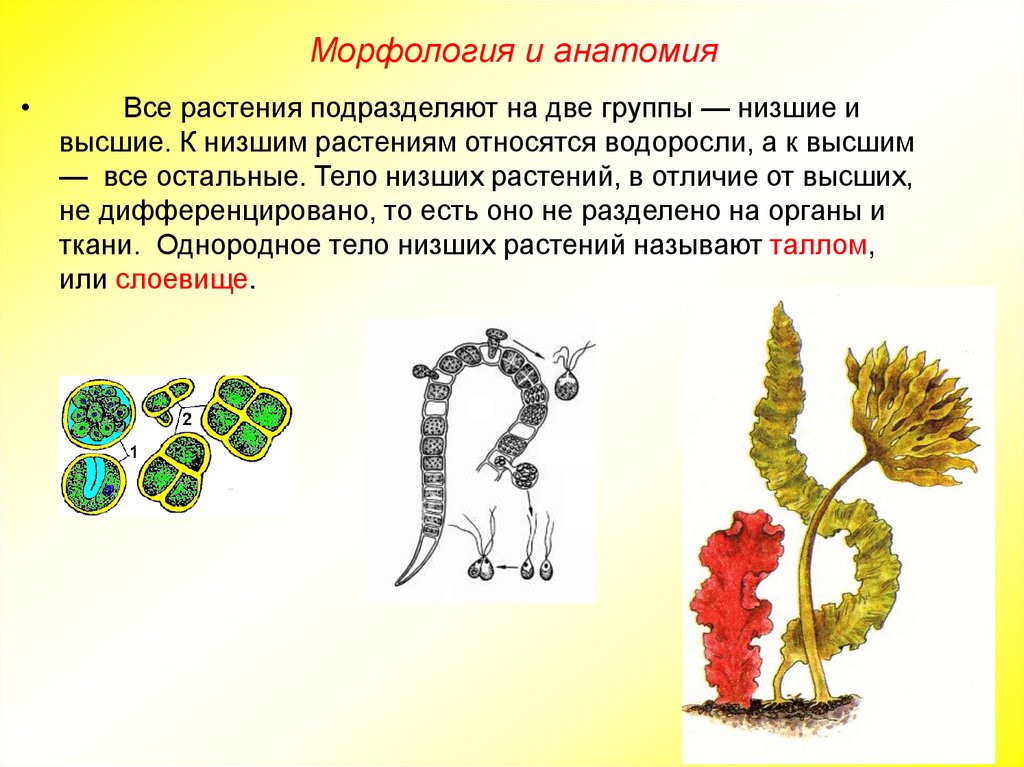 Морфология и анатомия

• Все растения подразделяют на две группы — низшие и высшие. К низшим растениям относятся водоросли, а к высшим — все остальные. Тело низших растений, в отличие от высших, не дифференцировано, то есть оно не разделено на органы и ткани. Однородное тело низших растений называют таллом, или слоевище.

2
1